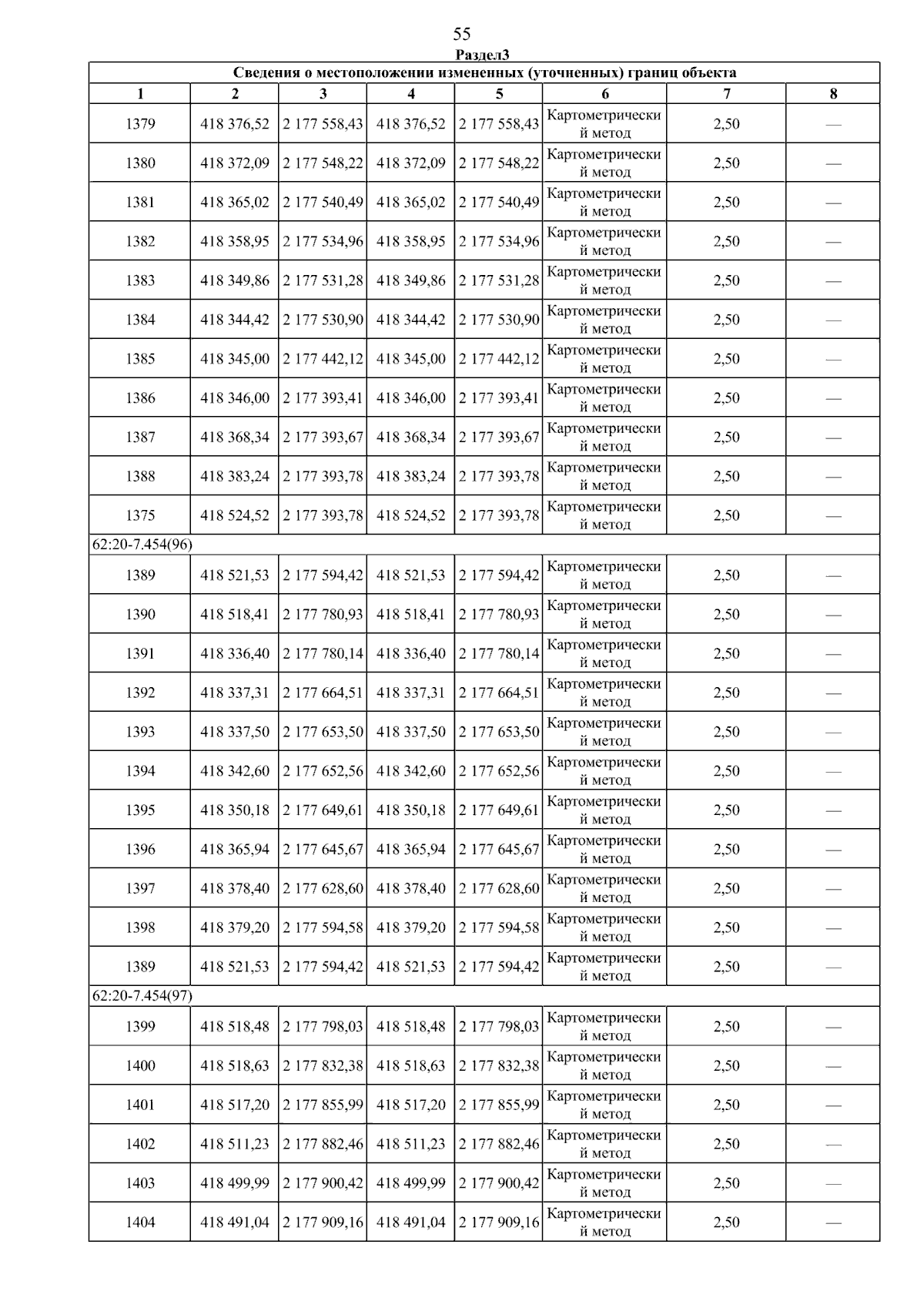 55

Раздел3

| Сведения о местоположении измененных (уточненных) границ объекта | | | | | | | |
|---|---|---|---|---|---|---|---|
| 1 | 2 | 3 | 4 | 5 | 6 | 7 | 8 |
| 1379 | 418 376,52 | 2 177 558,43 | 418 376,52 | 2 177 558,43 | Картометрический метод | 2,50 | — |
| 1380 | 418 372,09 | 2 177 548,22 | 418 372,09 | 2 177 548,22 | Картометрический метод | 2,50 | — |
| 1381 | 418 365,02 | 2 177 540,49 | 418 365,02 | 2 177 540,49 | Картометрический метод | 2,50 | — |
| 1382 | 418 358,95 | 2 177 534,96 | 418 358,95 | 2 177 534,96 | Картометрический метод | 2,50 | — |
| 1383 | 418 349,86 | 2 177 531,28 | 418 349,86 | 2 177 531,28 | Картометрический метод | 2,50 | — |
| 1384 | 418 344,42 | 2 177 530,90 | 418 344,42 | 2 177 530,90 | Картометрический метод | 2,50 | — |
| 1385 | 418 345,00 | 2 177 442,12 | 418 345,00 | 2 177 442,12 | Картометрический метод | 2,50 | — |
| 1386 | 418 346,00 | 2 177 393,41 | 418 346,00 | 2 177 393,41 | Картометрический метод | 2,50 | — |
| 1387 | 418 368,34 | 2 177 393,67 | 418 368,34 | 2 177 393,67 | Картометрический метод | 2,50 | — |
| 1388 | 418 383,24 | 2 177 393,78 | 418 383,24 | 2 177 393,78 | Картометрический метод | 2,50 | — |
| 1375 | 418 524,52 | 2 177 393,78 | 418 524,52 | 2 177 393,78 | Картометрический метод | 2,50 | — |
| 62:20-7.454(96) | | | | | | | |
| 1389 | 418 521,53 | 2 177 594,42 | 418 521,53 | 2 177 594,42 | Картометрический метод | 2,50 | — |
| 1390 | 418 518,41 | 2 177 780,93 | 418 518,41 | 2 177 780,93 | Картометрический метод | 2,50 | — |
| 1391 | 418 336,40 | 2 177 780,14 | 418 336,40 | 2 177 780,14 | Картометрический метод | 2,50 | — |
| 1392 | 418 337,31 | 2 177 664,51 | 418 337,31 | 2 177 664,51 | Картометрический метод | 2,50 | — |
| 1393 | 418 337,50 | 2 177 653,50 | 418 337,50 | 2 177 653,50 | Картометрический метод | 2,50 | — |
| 1394 | 418 342,60 | 2 177 652,56 | 418 342,60 | 2 177 652,56 | Картометрический метод | 2,50 | — |
| 1395 | 418 350,18 | 2 177 649,61 | 418 350,18 | 2 177 649,61 | Картометрический метод | 2,50 | — |
| 1396 | 418 365,94 | 2 177 645,67 | 418 365,94 | 2 177 645,67 | Картометрический метод | 2,50 | — |
| 1397 | 418 378,40 | 2 177 628,60 | 418 378,40 | 2 177 628,60 | Картометрический метод | 2,50 | — |
| 1398 | 418 379,20 | 2 177 594,58 | 418 379,20 | 2 177 594,58 | Картометрический метод | 2,50 | — |
| 1389 | 418 521,53 | 2 177 594,42 | 418 521,53 | 2 177 594,42 | Картометрический метод | 2,50 | — |
| 62:20-7.454(97) | | | | | | | |
| 1399 | 418 518,48 | 2 177 798,03 | 418 518,48 | 2 177 798,03 | Картометрический метод | 2,50 | — |
| 1400 | 418 518,63 | 2 177 832,38 | 418 518,63 | 2 177 832,38 | Картометрический метод | 2,50 | — |
| 1401 | 418 517,20 | 2 177 855,99 | 418 517,20 | 2 177 855,99 | Картометрический метод | 2,50 | — |
| 1402 | 418 511,23 | 2 177 882,46 | 418 511,23 | 2 177 882,46 | Картометрический метод | 2,50 | — |
| 1403 | 418 499,99 | 2 177 900,42 | 418 499,99 | 2 177 900,42 | Картометрический метод | 2,50 | — |
| 1404 | 418 491,04 | 2 177 909,16 | 418 491,04 | 2 177 909,16 | Картометрический метод | 2,50 | — |